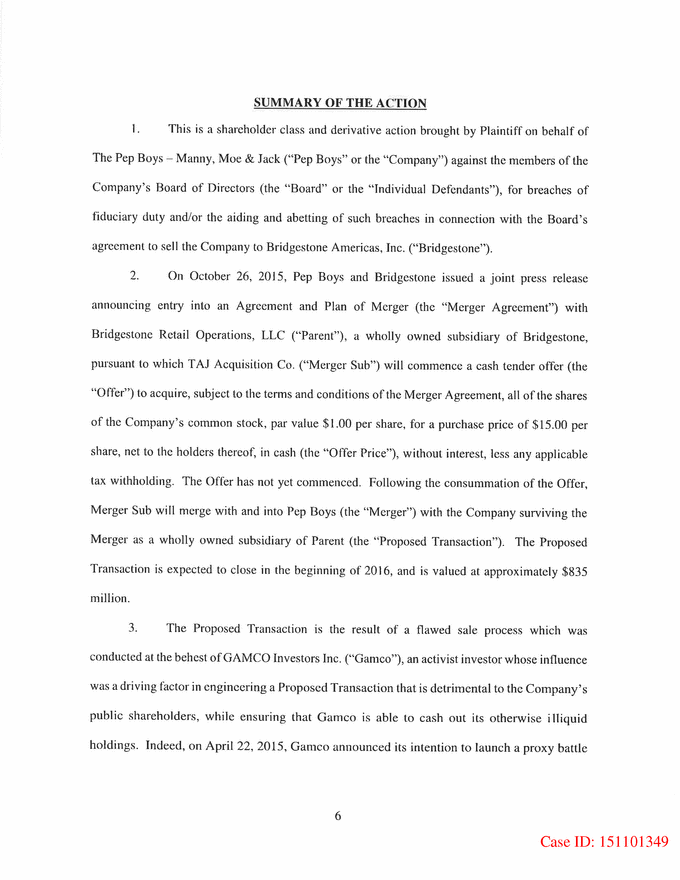 SUMMARY OF THE ACTION

1. This is a shareholder class and derivative action brought by Plaintiff on behalf of The Pep Boys – Manny, Moe & Jack ("Pep Boys" or the "Company") against the members of the Company's Board of Directors (the "Board" or the "Individual Defendants"), for breaches of fiduciary duty and/or the aiding and abetting of such breaches in connection with the Board's agreement to sell the Company to Bridgestone Americas, Inc. ("Bridgestone").

2. On October 26, 2015, Pep Boys and Bridgestone issued a joint press release announcing entry into an Agreement and Plan of Merger (the "Merger Agreement") with Bridgestone Retail Operations, LLC ("Parent"), a wholly owned subsidiary of Bridgestone, pursuant to which TAJ Acquisition Co. ("Merger Sub") will commence a cash tender offer (the "Offer") to acquire, subject to the terms and conditions of the Merger Agreement, all of the shares of the Company's common stock, par value $1.00 per share, for a purchase price of $15.00 per share, net to the holders thereof, in cash (the "Offer Price"), without interest, less any applicable tax withholding. The Offer has not yet commenced. Following the consummation of the Offer, Merger Sub will merge with and into Pep Boys (the "Merger") with the Company surviving the Merger as a wholly owned subsidiary of Parent (the "Proposed Transaction"). The Proposed Transaction is expected to close in the beginning of 2016, and is valued at approximately $835 million.

3. The Proposed Transaction is the result of a flawed sale process which was conducted at the behest of GAMCO Investors Inc. ("Gamco"), an activist investor whose influence was a driving factor in engineering a Proposed Transaction that is detrimental to the Company's public shareholders, while ensuring that Gamco is able to cash out its otherwise illiquid holdings. Indeed, on April 22, 2015, Gamco announced its intention to launch a proxy battle

6

Case ID: 151101349